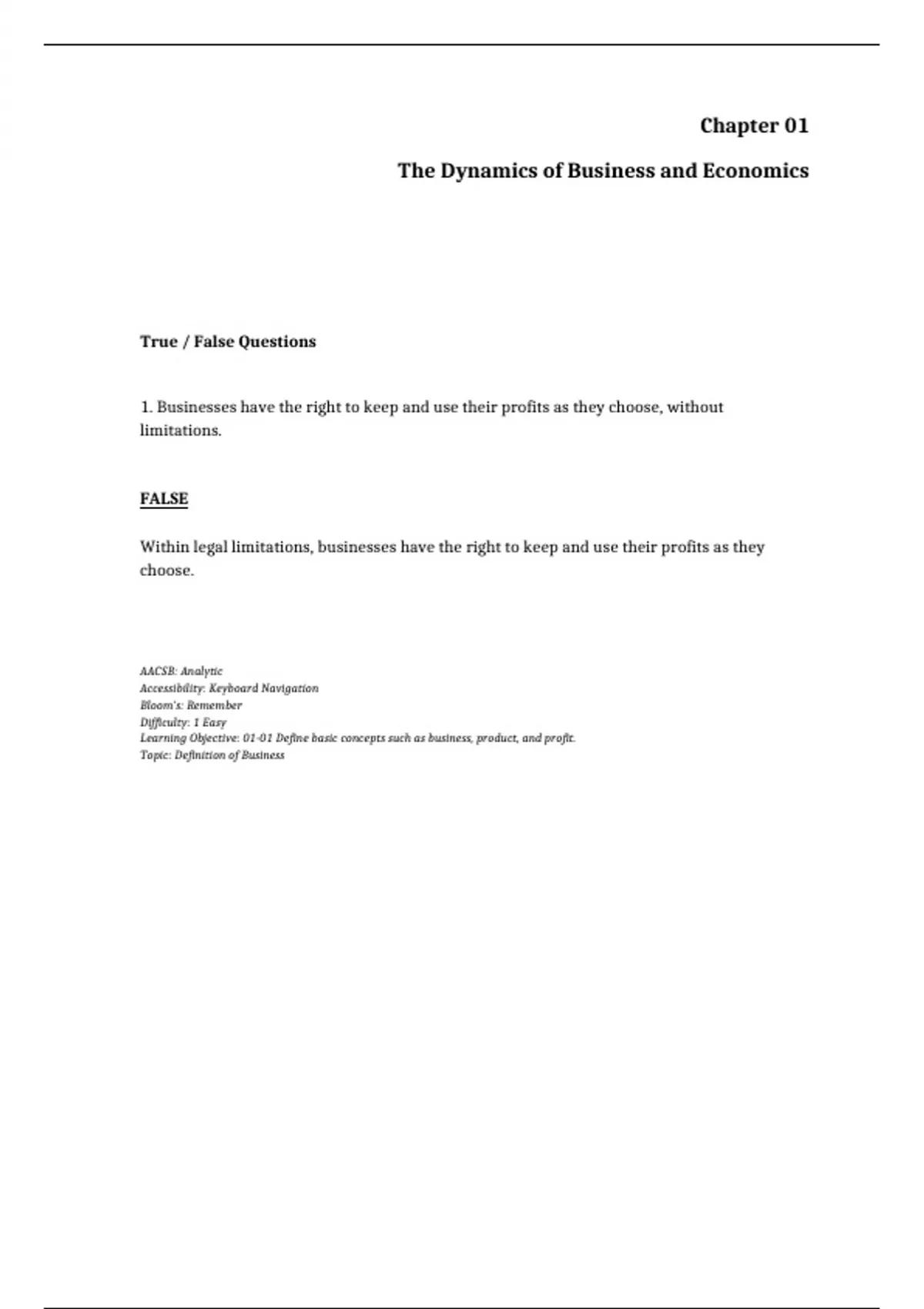 Chapter 01

The Dynamics of Business and Economics

True / False Questions

1. Businesses have the right to keep and use their profits as they choose, without limitations.

FALSE

Within legal limitations, businesses have the right to keep and use their profits as they choose.

AACSB: Analytic
Accessibility: Keyboard Navigation
Bloom's: Remember
Difficulty: 1 Easy
Learning Objective: 01-01 Define basic concepts such as business, product, and profit.
Topic: Definition of Business